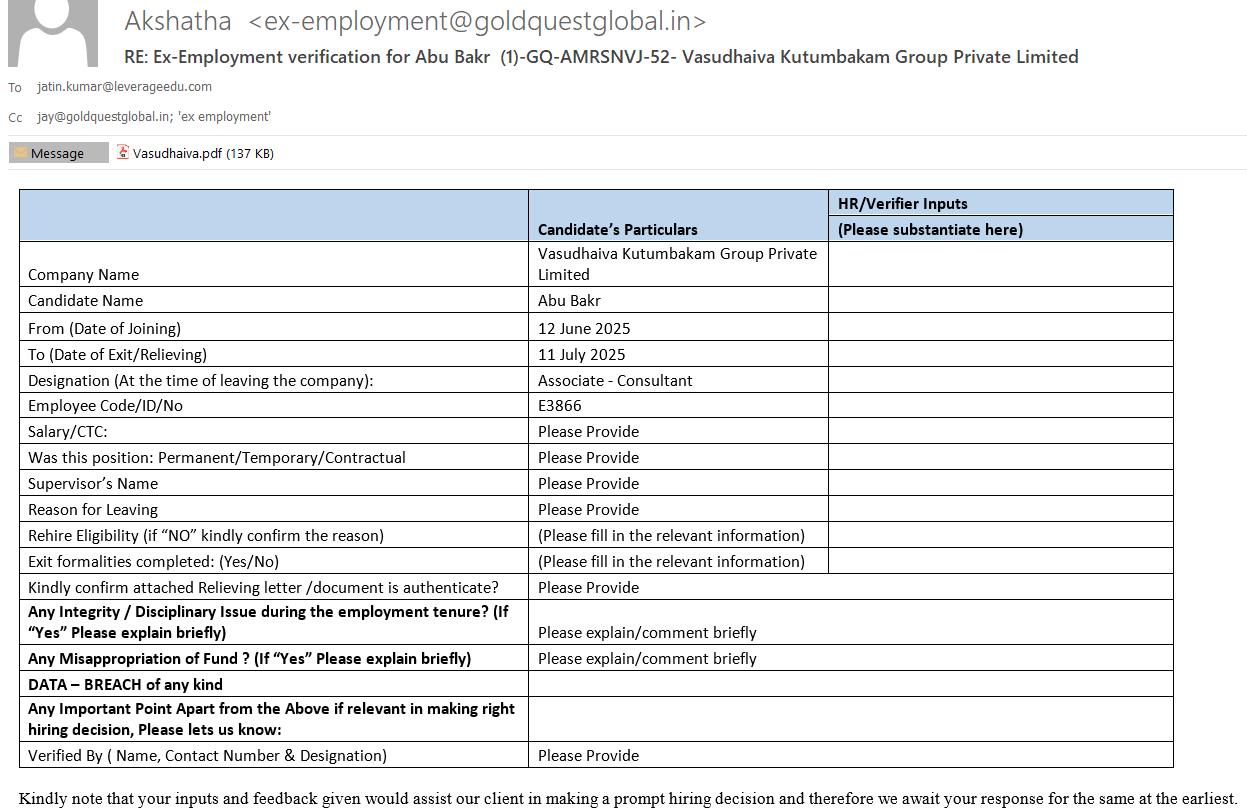 Akshatha <ex-employment@goldquestglobal.in>
RE: Ex-Employment verification for Abu Bakr (1)-GQ-AMRSNVJ-52- Vasudhaiva Kutumbakam Group Private Limited

To jatin.kumar@leverageedu.com
Cc jay@goldquestglobal.in; 'ex employment'

Message
Vasudhaiva.pdf (137 KB)

| | Candidate's Particulars | HR/Verifier Inputs (Please substantiate here) |
|---|---|---|
| Company Name | Vasudhaiva Kutumbakam Group Private Limited | |
| Candidate Name | Abu Bakr | |
| From (Date of Joining) | 12 June 2025 | |
| To (Date of Exit/Relieving) | 11 July 2025 | |
| Designation (At the time of leaving the company): | Associate - Consultant | |
| Employee Code/ID/No | E3866 | |
| Salary/CTC: | Please Provide | |
| Was this position: Permanent/Temporary/Contractual | Please Provide | |
| Supervisor's Name | Please Provide | |
| Reason for Leaving | Please Provide | |
| Rehire Eligibility (if "NO" kindly confirm the reason) | (Please fill in the relevant information) | |
| Exit formalities completed: (Yes/No) | (Please fill in the relevant information) | |
| Kindly confirm attached Relieving letter /document is authenticate? | Please Provide | |
| Any Integrity / Disciplinary Issue during the employment tenure? (If "Yes" Please explain briefly) | Please explain/comment briefly | |
| Any Misappropriation of Fund ? (If "Yes" Please explain briefly) | Please explain/comment briefly | |
| DATA – BREACH of any kind | | |
| Any Important Point Apart from the Above if relevant in making right hiring decision, Please lets us know: | | |
| Verified By ( Name, Contact Number & Designation) | Please Provide | |

Kindly note that your inputs and feedback given would assist our client in making a prompt hiring decision and therefore we await your response for the same at the earliest.